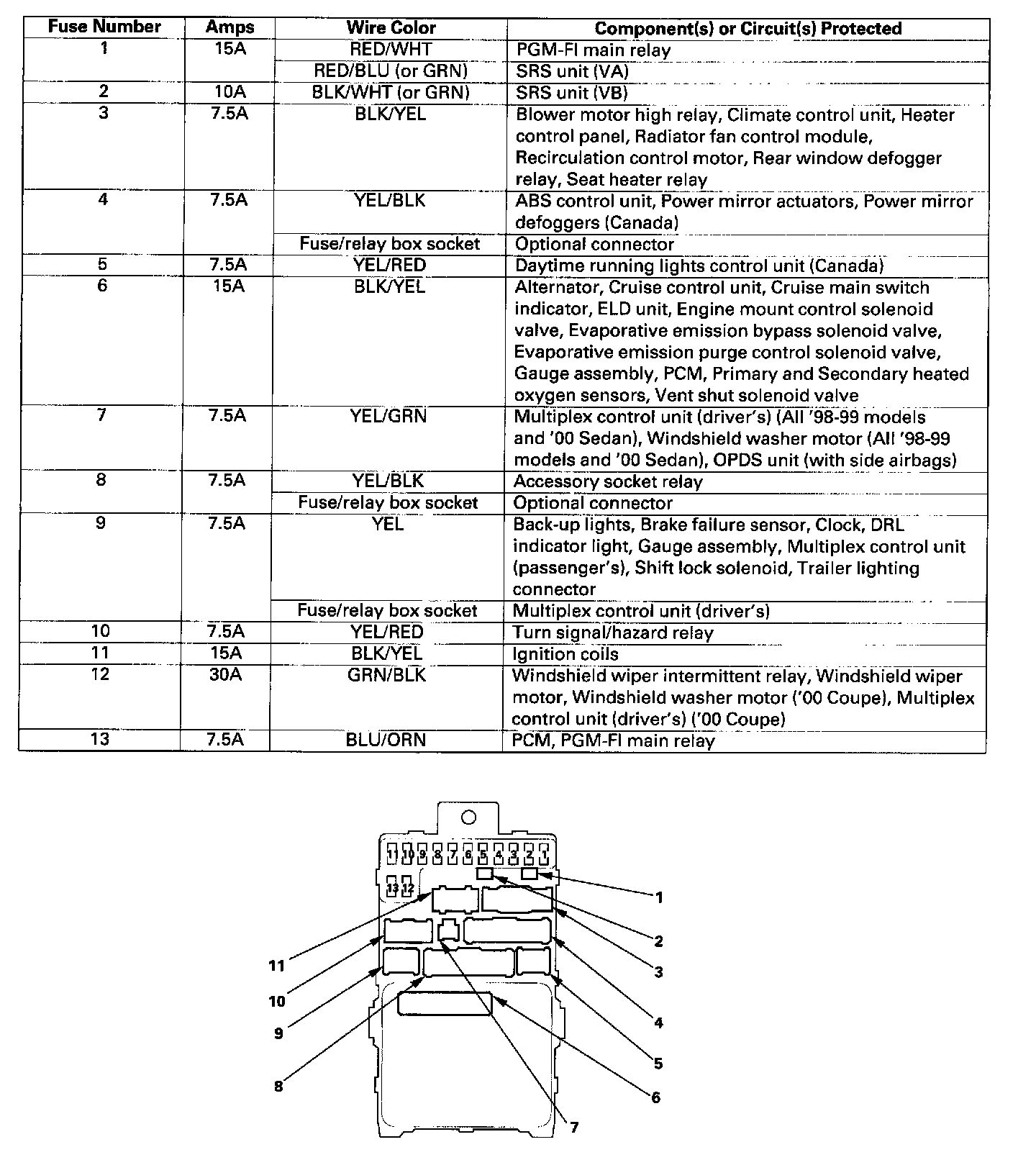 | Fuse Number | Amps | Wire Color | Component(s) or Circuit(s) Protected |
|---|---|---|---|
| 1 | 15A | RED/WHT | PGM-FI main relay |
| | | RED/BLU (or GRN) | SRS unit (VA) |
| 2 | 10A | BLK/WHT (or GRN) | SRS unit (VB) |
| 3 | 7.5A | BLK/YEL | Blower motor high relay, Climate control unit, Heater control panel, Radiator fan control module, Recirculation control motor, Rear window defogger relay, Seat heater relay |
| 4 | 7.5A | YEL/BLK | ABS control unit, Power mirror actuators, Power mirror defoggers (Canada) |
| | | Fuse/relay box socket | Optional connector |
| 5 | 7.5A | YEL/RED | Daytime running lights control unit (Canada) |
| 6 | 15A | BLK/YEL | Alternator, Cruise control unit, Cruise main switch indicator, ELD unit, Engine mount control solenoid valve, Evaporative emission bypass solenoid valve, Evaporative emission purge control solenoid valve, Gauge assembly, PCM, Primary and Secondary heated oxygen sensors, Vent shut solenoid valve |
| 7 | 7.5A | YEL/GRN | Multiplex control unit (driver's) (All '98-99 models and '00 Sedan), Windshield washer motor (All '98-99 models and '00 Sedan), OPDS unit (with side airbags) |
| 8 | 7.5A | YEL/BLK | Accessory socket relay |
| | | Fuse/relay box socket | Optional connector |
| 9 | 7.5A | YEL | Back-up lights, Brake failure sensor, Clock, DRL indicator light, Gauge assembly, Multiplex control unit (passenger's), Shift lock solenoid, Trailer lighting connector |
| | | Fuse/relay box socket | Multiplex control unit (driver's) |
| 10 | 7.5A | YEL/RED | Turn signal/hazard relay |
| 11 | 15A | BLK/YEL | Ignition coils |
| 12 | 30A | GRN/BLK | Windshield wiper intermittent relay, Windshield wiper motor, Windshield washer motor ('00 Coupe), Multiplex control unit (driver's) ('00 Coupe) |
| 13 | 7.5A | BLU/ORN | PCM, PGM-FI main relay |

11 10 9 8 7 6 5 4 3 2 1
13 12
1
2
3
4
5
6
7
8
9
10
11